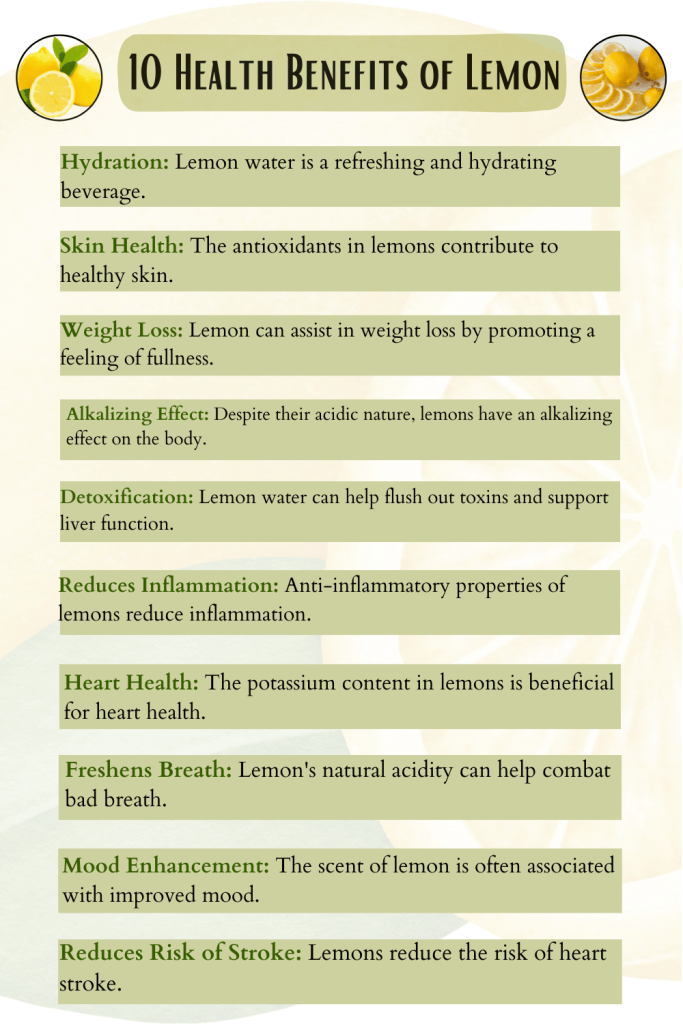 10 Health Benefits of Lemon

Hydration: Lemon water is a refreshing and hydrating beverage.

Skin Health: The antioxidants in lemons contribute to healthy skin.

Weight Loss: Lemon can assist in weight loss by promoting a feeling of fullness.

Alkalizing Effect: Despite their acidic nature, lemons have an alkalizing effect on the body.

Detoxification: Lemon water can help flush out toxins and support liver function.

Reduces Inflammation: Anti-inflammatory properties of lemons reduce inflammation.

Heart Health: The potassium content in lemons is beneficial for heart health.

Freshens Breath: Lemon's natural acidity can help combat bad breath.

Mood Enhancement: The scent of lemon is often associated with improved mood.

Reduces Risk of Stroke: Lemons reduce the risk of heart stroke.